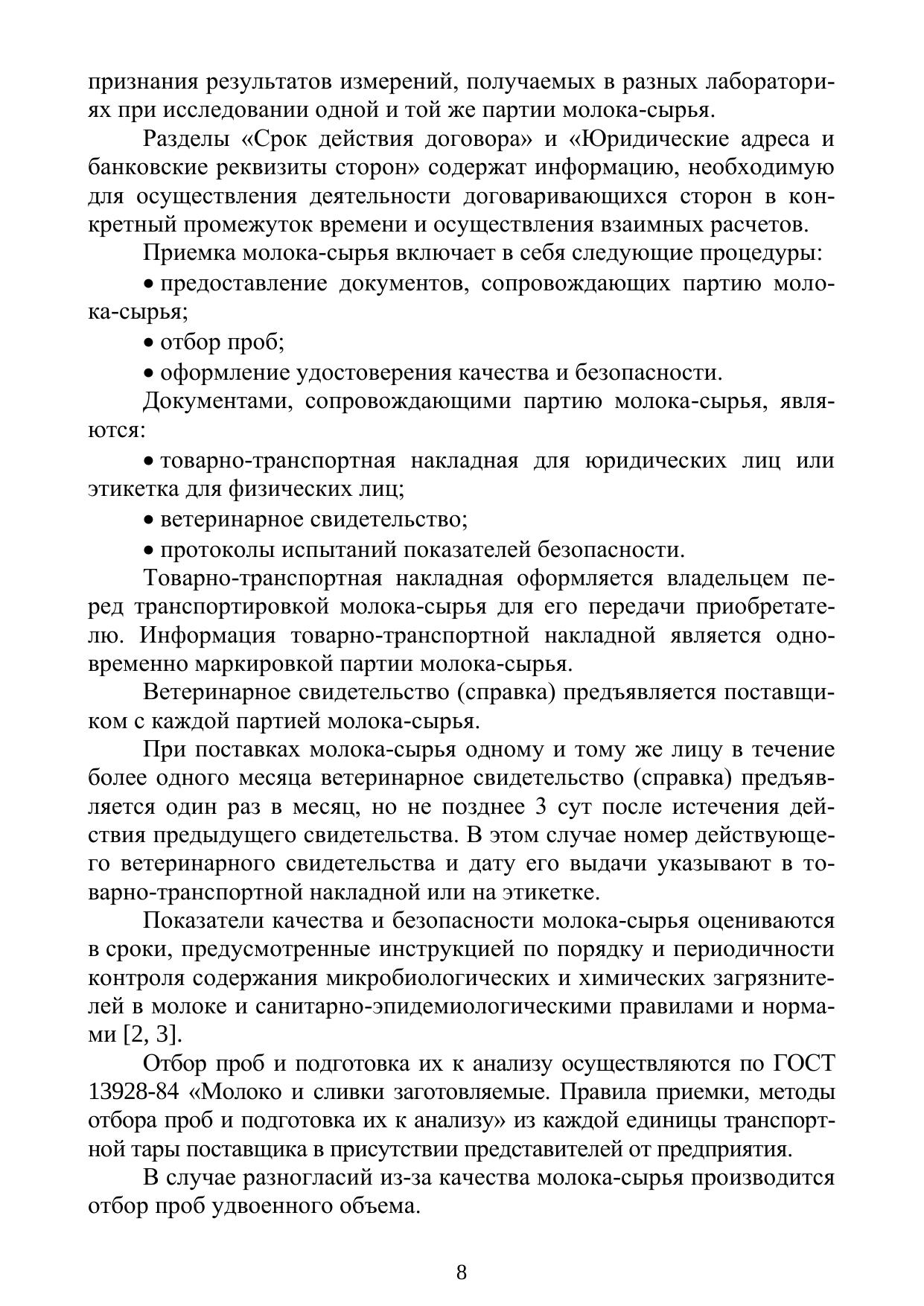 признания результатов измерений, получаемых в разных лабораториях при исследовании одной и той же партии молока-сырья.

Разделы «Срок действия договора» и «Юридические адреса и банковские реквизиты сторон» содержат информацию, необходимую для осуществления деятельности договаривающихся сторон в конкретный промежуток времени и осуществления взаимных расчетов.

Приемка молока-сырья включает в себя следующие процедуры:

• предоставление документов, сопровождающих партию молока-сырья;

• отбор проб;

• оформление удостоверения качества и безопасности.

Документами, сопровождающими партию молока-сырья, являются:

• товарно-транспортная накладная для юридических лиц или этикетка для физических лиц;

• ветеринарное свидетельство;

• протоколы испытаний показателей безопасности.

Товарно-транспортная накладная оформляется владельцем перед транспортировкой молока-сырья для его передачи приобретателю. Информация товарно-транспортной накладной является одновременно маркировкой партии молока-сырья.

Ветеринарное свидетельство (справка) предъявляется поставщиком с каждой партией молока-сырья.

При поставках молока-сырья одному и тому же лицу в течение более одного месяца ветеринарное свидетельство (справка) предъявляется один раз в месяц, но не позднее 3 сут после истечения действия предыдущего свидетельства. В этом случае номер действующего ветеринарного свидетельства и дату его выдачи указывают в товарно-транспортной накладной или на этикетке.

Показатели качества и безопасности молока-сырья оцениваются в сроки, предусмотренные инструкцией по порядку и периодичности контроля содержания микробиологических и химических загрязнителей в молоке и санитарно-эпидемиологическими правилами и нормами [2, 3].

Отбор проб и подготовка их к анализу осуществляются по ГОСТ 13928-84 «Молоко и сливки заготовляемые. Правила приемки, методы отбора проб и подготовка их к анализу» из каждой единицы транспортной тары поставщика в присутствии представителей от предприятия.

В случае разногласий из-за качества молока-сырья производится отбор проб удвоенного объема.

8